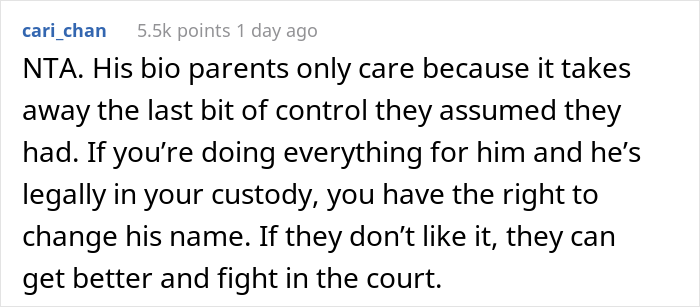 cari_chan 5.5k points 1 day ago

NTA. His bio parents only care because it takes away the last bit of control they assumed they had. If you’re doing everything for him and he’s legally in your custody, you have the right to change his name. If they don’t like it, they can get better and fight in the court.